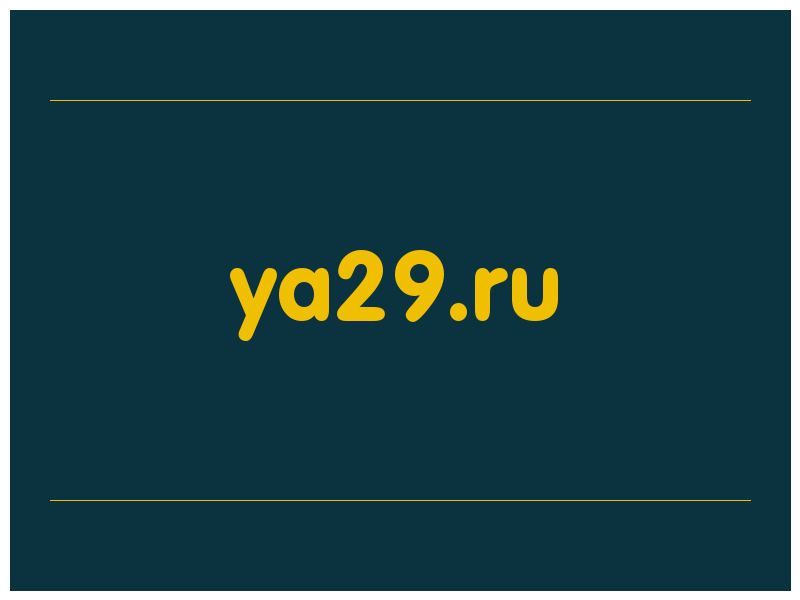 ya29.ru